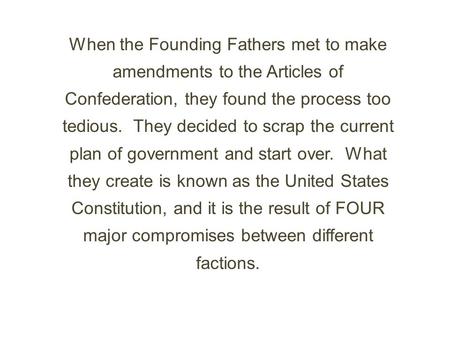 When the Founding Fathers met to make amendments to the Articles of Confederation, they found the process too tedious. They decided to scrap the current plan of government and start over. What they create is known as the United States Constitution, and it is the result of FOUR major compromises between different factions.